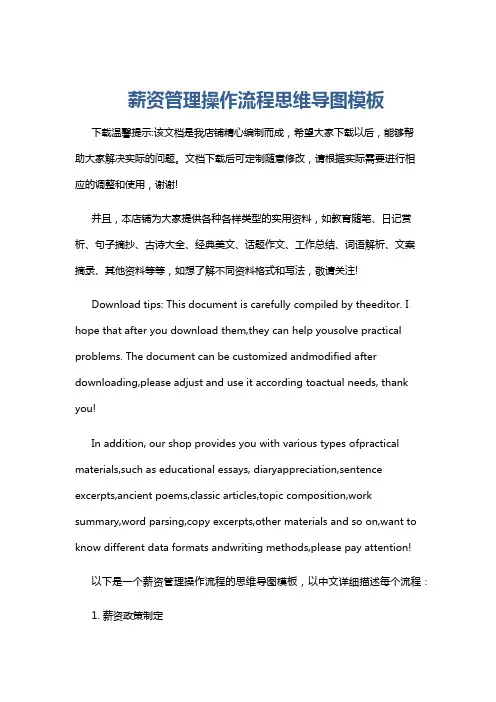 薪资管理操作流程思维导图模板

下载温馨提示:该文档是我店铺精心编制而成，希望大家下载以后，能够帮助大家解决实际的问题。文档下载后可定制随意修改，请根据实际需要进行相应的调整和使用，谢谢!

并且，本店铺为大家提供各种各样类型的实用资料，如教育随笔、日记赏析、句子摘抄、古诗大全、经典美文、话题作文、工作总结、词语解析、文案摘录、其他资料等等，如想了解不同资料格式和写法，敬请关注!

Download tips: This document is carefully compiled by theeditor. I hope that after you download them,they can help yousolve practical problems. The document can be customized andmodified after downloading,please adjust and use it according toactual needs, thank you!

In addition, our shop provides you with various types ofpractical materials,such as educational essays, diaryappreciation,sentence excerpts,ancient poems,classic articles,topic composition,work summary,word parsing,copy excerpts,other materials and so on,want to know different data formats andwriting methods,please pay attention!

以下是一个薪资管理操作流程的思维导图模板，以中文详细描述每个流程：

1. 薪资政策制定